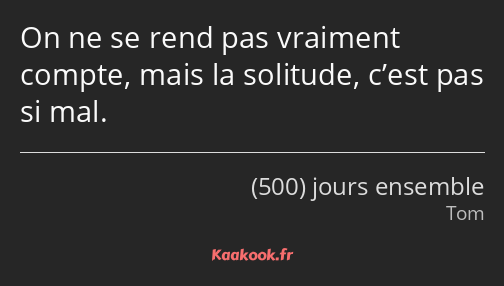 On ne se rend pas vraiment compte, mais la solitude, c’est pas si mal.

(500) jours ensemble
Tom

Kaakook.fr